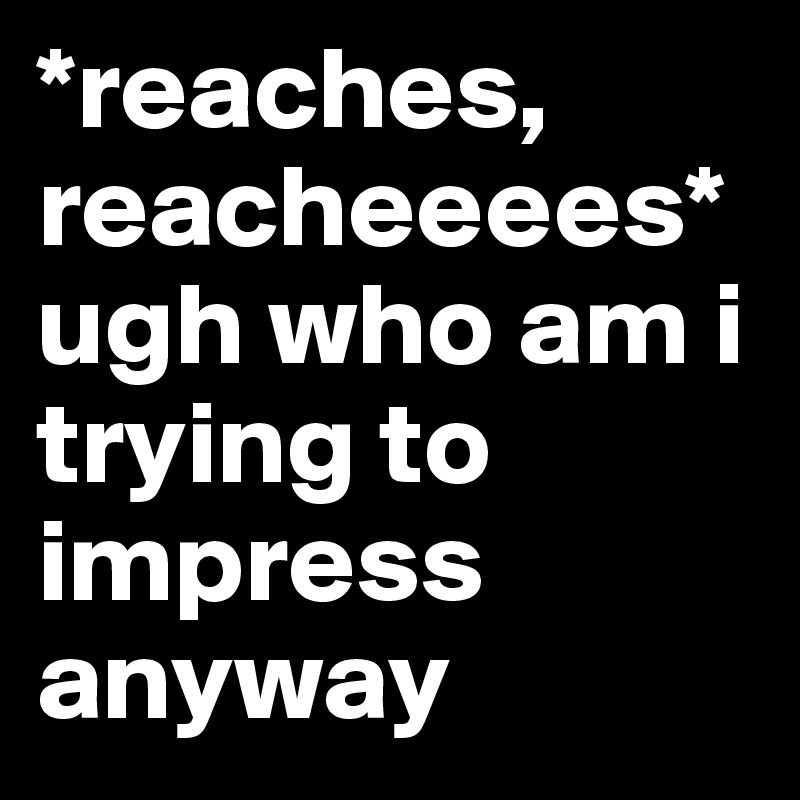 *reaches, reacheeees* ugh who am i trying to impress anyway